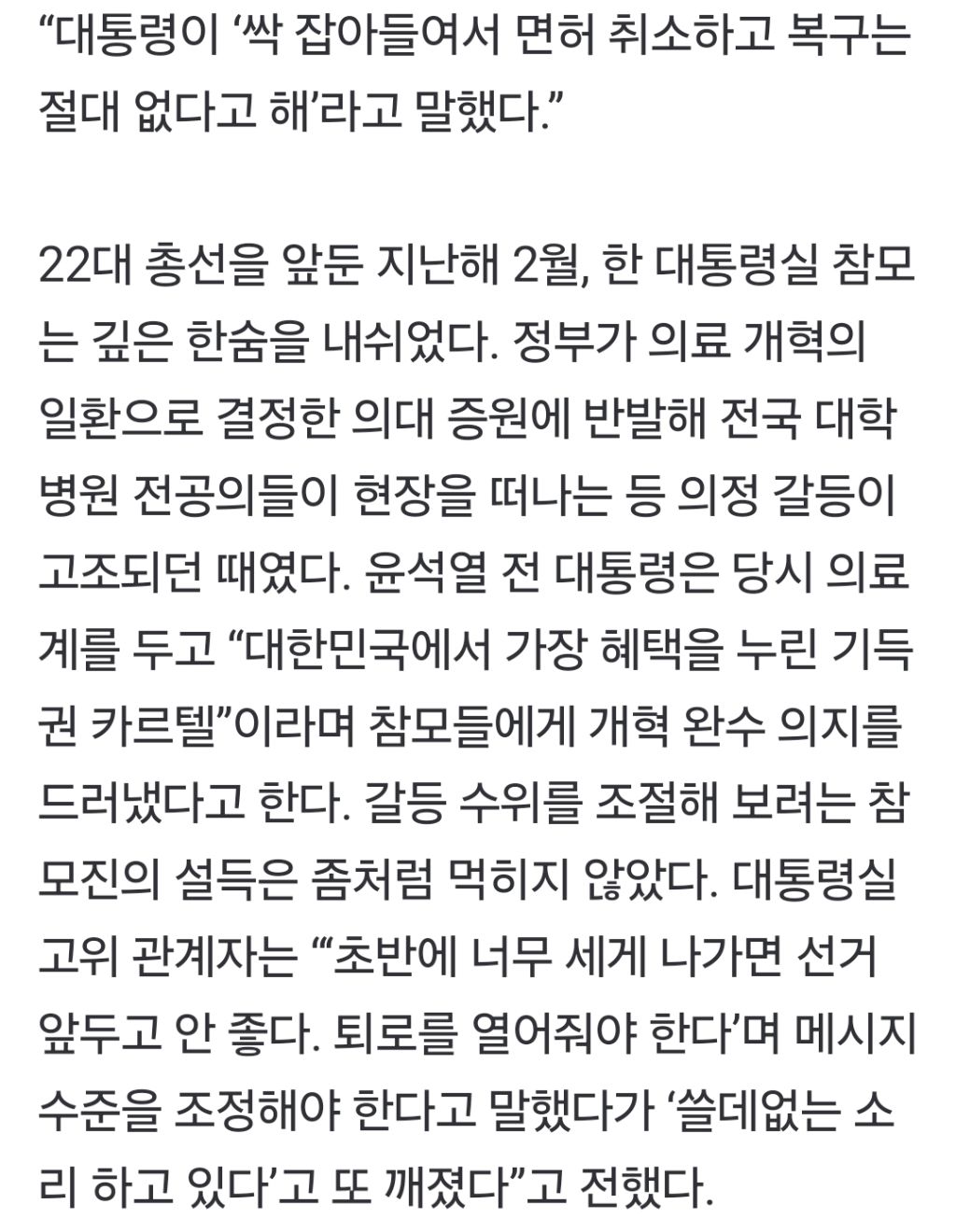 “대통령이 ‘싹 잡아들여서 면허 취소하고 복구는 절대 없다고 해’라고 말했다.”

22대 총선을 앞둔 지난해 2월, 한 대통령실 참모는 깊은 한숨을 내쉬었다. 정부가 의료 개혁의 일환으로 결정한 의대 증원에 반발해 전국 대학병원 전공의들이 현장을 떠나는 등 의정 갈등이 고조되던 때였다. 윤석열 전 대통령은 당시 의료계를 두고 “대한민국에서 가장 혜택을 누린 기득권 카르텔”이라며 참모들에게 개혁 완수 의지를 드러냈다고 한다. 갈등 수위를 조절해 보려는 참모진의 설득은 좀처럼 먹히지 않았다. 대통령실 고위 관계자는 “‘초반에 너무 세게 나가면 선거 앞두고 안 좋다. 퇴로를 열어줘야 한다’며 메시지 수준을 조정해야 한다고 말했다가 ‘쓸데없는 소리 하고 있다’고 또 깨졌다”고 전했다.